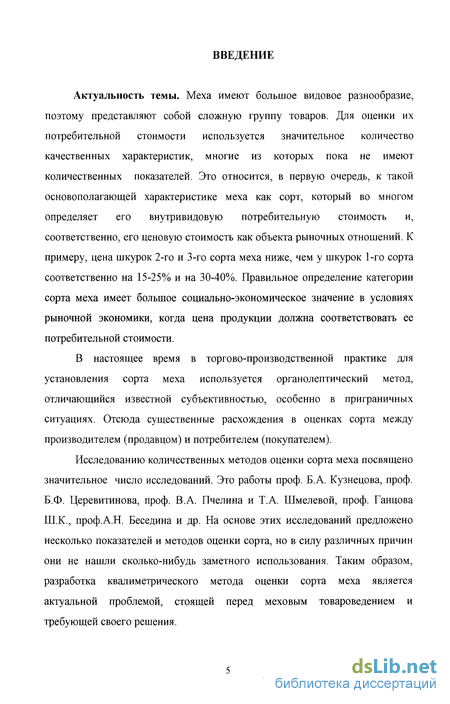 ВВЕДЕНИЕ

Актуальность темы. Меха имеют большое видовое разнообразие, поэтому представляют собой сложную группу товаров. Для оценки их потребительной стоимости используется значительное количество качественных характеристик, многие из которых пока не имеют количественных показателей. Это относится, в первую очередь, к такой основополагающей характеристике меха как сорт, который во многом определяет его внутривидовую потребительную стоимость и, соответственно, его ценовую стоимость как объекта рыночных отношений. К примеру, цена шкурок 2-го и 3-го сорта меха ниже, чем у шкурок 1-го сорта соответственно на 15-25% и на 30-40%. Правильное определение категории сорта меха имеет большое социально-экономическое значение в условиях рыночной экономики, когда цена продукции должна соответствовать ее потребительной стоимости.

В настоящее время в торгово-производственной практике для установления сорта меха используется органолептический метод, отличающийся известной субъективностью, особенно в приграничных ситуациях. Отсюда существенные расхождения в оценках сорта между производителем (продавцом) и потребителем (покупателем).

Исследованию количественных методов оценки сорта меха посвящено значительное число исследований. Это работы проф. Б.А. Кузнецова, проф. Б.Ф. Церевитинова, проф. В.А. Пчелина и Т.А. Шмелевой, проф. Ганцова Ш.К., проф.А.Н. Беседина и др. На основе этих исследований предложено несколько показателей и методов оценки сорта, но в силу различных причин они не нашли сколько-нибудь заметного использования. Таким образом, разработка квалиметрического метода оценки сорта меха является актуальной проблемой, стоящей перед меховым товароведением и требующей своего решения.

5

dsLib.net
библиотека диссертаций